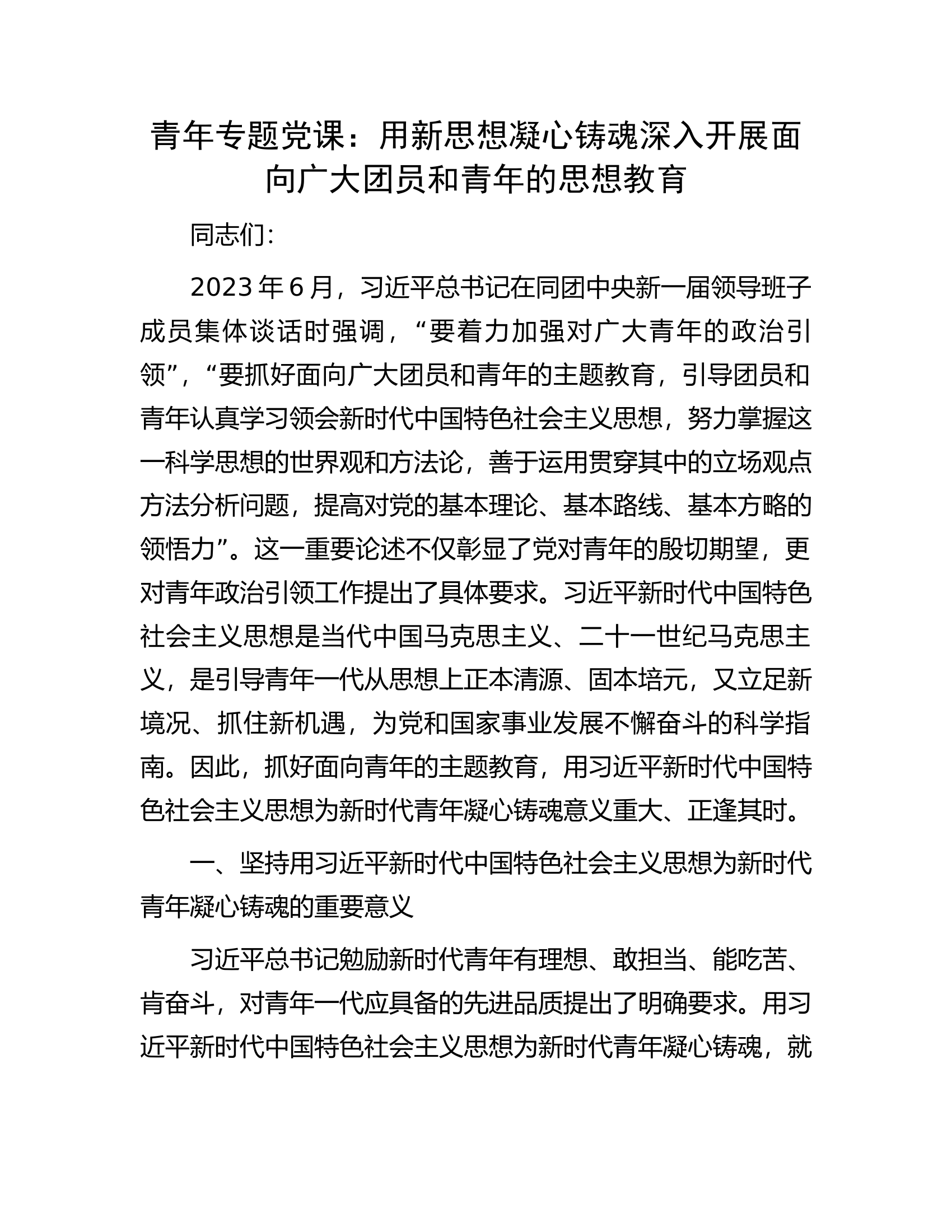 青年专题党课：用新思想凝心铸魂深入开展面向广大团员和青年的思想教育

同志们：

2023年6月，习近平总书记在同团中央新一届领导班子成员集体谈话时强调，“要着力加强对广大青年的政治引领”，“要抓好面向广大团员和青年的主题教育，引导团员和青年认真学习领会新时代中国特色社会主义思想，努力掌握这一科学思想的世界观和方法论，善于运用贯穿其中的立场观点方法分析问题，提高对党的基本理论、基本路线、基本方略的领悟力”。这一重要论述不仅彰显了党对青年的殷切期望，更对青年政治引领工作提出了具体要求。习近平新时代中国特色社会主义思想是当代中国马克思主义、二十一世纪马克思主义，是引导青年一代从思想上正本清源、固本培元，又立足新境况、抓住新机遇，为党和国家事业发展不懈奋斗的科学指南。因此，抓好面向青年的主题教育，用习近平新时代中国特色社会主义思想为新时代青年凝心铸魂意义重大、正逢其时。

一、坚持用习近平新时代中国特色社会主义思想为新时代青年凝心铸魂的重要意义

习近平总书记勉励新时代青年有理想、敢担当、能吃苦、肯奋斗，对青年一代应具备的先进品质提出了明确要求。用习近平新时代中国特色社会主义思想为新时代青年凝心铸魂，就